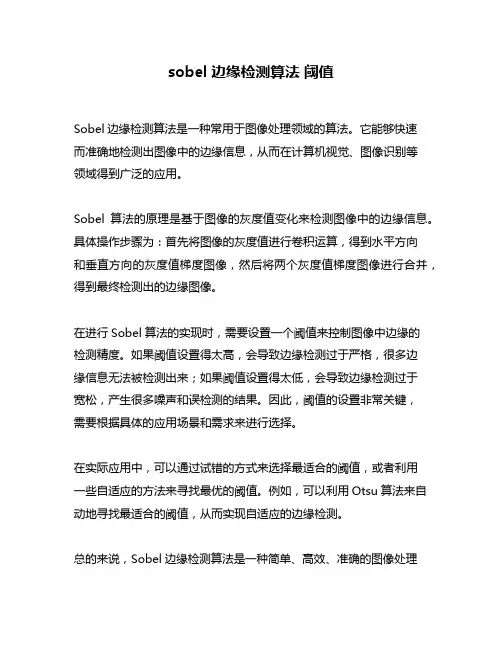 sobel 边缘检测算法 阈值

Sobel 边缘检测算法是一种常用于图像处理领域的算法。它能够快速而准确地检测出图像中的边缘信息，从而在计算机视觉、图像识别等领域得到广泛的应用。

Sobel 算法的原理是基于图像的灰度值变化来检测图像中的边缘信息。具体操作步骤为：首先将图像的灰度值进行卷积运算，得到水平方向和垂直方向的灰度值梯度图像，然后将两个灰度值梯度图像进行合并，得到最终检测出的边缘图像。

在进行 Sobel 算法的实现时，需要设置一个阈值来控制图像中边缘的检测精度。如果阈值设置得太高，会导致边缘检测过于严格，很多边缘信息无法被检测出来；如果阈值设置得太低，会导致边缘检测过于宽松，产生很多噪声和误检测的结果。因此，阈值的设置非常关键，需要根据具体的应用场景和需求来进行选择。

在实际应用中，可以通过试错的方式来选择最适合的阈值，或者利用一些自适应的方法来寻找最优的阈值。例如，可以利用 Otsu 算法来自动地寻找最适合的阈值，从而实现自适应的边缘检测。

总的来说，Sobel 边缘检测算法是一种简单、高效、准确的图像处理